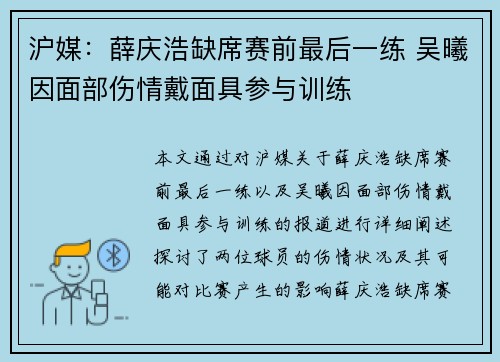 沪媒：薛庆浩缺席赛前最后一练 吴曦因面部伤情戴面具参与训练

本文通过对沪媒关于薛庆浩缺席赛前最后一练以及吴曦因面部伤情戴面具参与训练的报道进行详细阐述探讨了两位球员的伤情状况及其可能对比赛产生的影响薛庆浩缺席赛